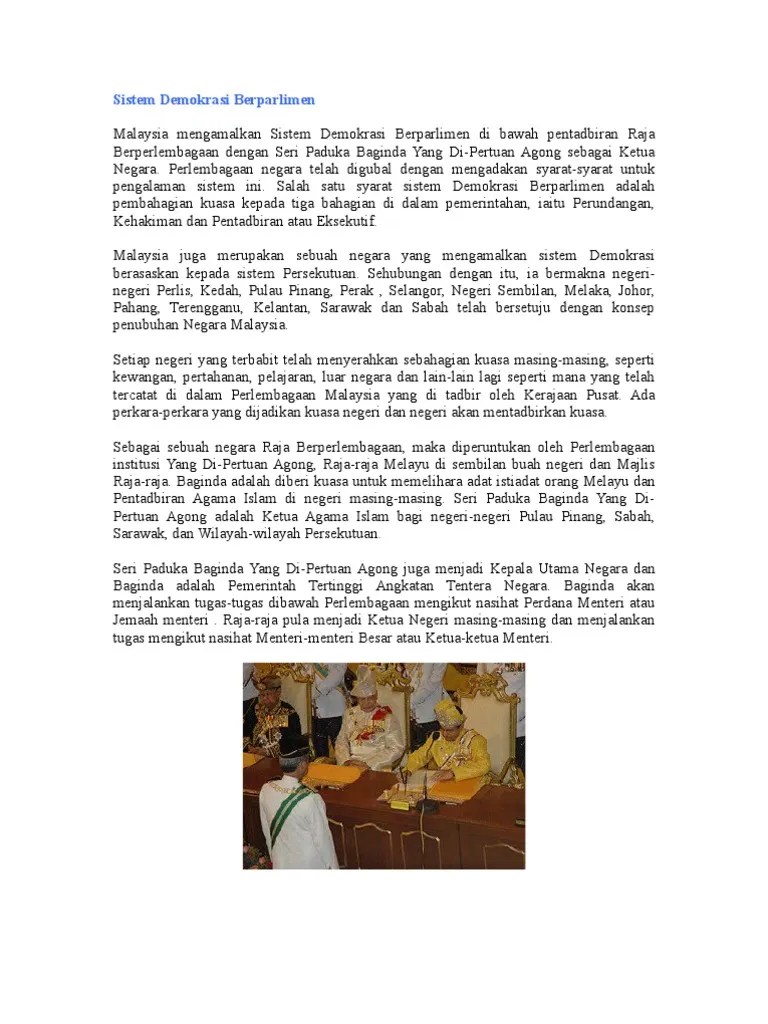 Sistem Demokrasi Berparlimen

Malaysia mengamalkan Sistem Demokrasi Berparlimen di bawah pentadbiran Raja Berperlembagaan dengan Seri Paduka Baginda Yang Di-Pertuan Agong sebagai Ketua Negara. Perlembagaan negara telah digubal dengan mengadakan syarat-syarat untuk pengalaman sistem ini. Salah satu syarat sistem Demokrasi Berparlimen adalah pembahagian kuasa kepada tiga bahagian di dalam pemerintahan, iaitu Perundangan, Kehakiman dan Pentadbiran atau Eksekutif.

Malaysia juga merupakan sebuah negara yang mengamalkan sistem Demokrasi berasaskan kepada sistem Persekutuan. Sehubungan dengan itu, ia bermakna negeri-negeri Perlis, Kedah, Pulau Pinang, Perak , Selangor, Negeri Sembilan, Melaka, Johor, Pahang, Terengganu, Kelantan, Sarawak dan Sabah telah bersetuju dengan konsep penubuhan Negara Malaysia.

Setiap negeri yang terbabit telah menyerahkan sebahagian kuasa masing-masing, seperti kewangan, pertahanan, pelajaran, luar negara dan lain-lain lagi seperti mana yang telah tercatat di dalam Perlembagaan Malaysia yang di tadbir oleh Kerajaan Pusat. Ada perkara-perkara yang dijadikan kuasa negeri dan negeri akan mentadbirkan kuasa.

Sebagai sebuah negara Raja Berperlembagaan, maka diperuntukan oleh Perlembagaan institusi Yang Di-Pertuan Agong, Raja-raja Melayu di sembilan buah negeri dan Majlis Raja-raja. Baginda adalah diberi kuasa untuk memelihara adat istiadat orang Melayu dan Pentadbiran Agama Islam di negeri masing-masing. Seri Paduka Baginda Yang Di-Pertuan Agong adalah Ketua Agama Islam bagi negeri-negeri Pulau Pinang, Sabah, Sarawak, dan Wilayah-wilayah Persekutuan.

Seri Paduka Baginda Yang Di-Pertuan Agong juga menjadi Kepala Utama Negara dan Baginda adalah Pemerintah Tertinggi Angkatan Tentera Negara. Baginda akan menjalankan tugas-tugas dibawah Perlembagaan mengikut nasihat Perdana Menteri atau Jemaah menteri . Raja-raja pula menjadi Ketua Negeri masing-masing dan menjalankan tugas mengikut nasihat Menteri-menteri Besar atau Ketua-ketua Menteri.